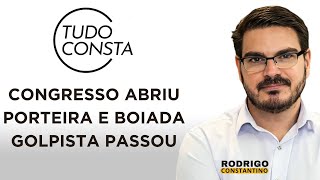 TUDO CONSTA

CONGRESSO ABRIU PORTEIRA E BOIADA GOLPISTA PASSOU

RODRIGO CONSTANTINO